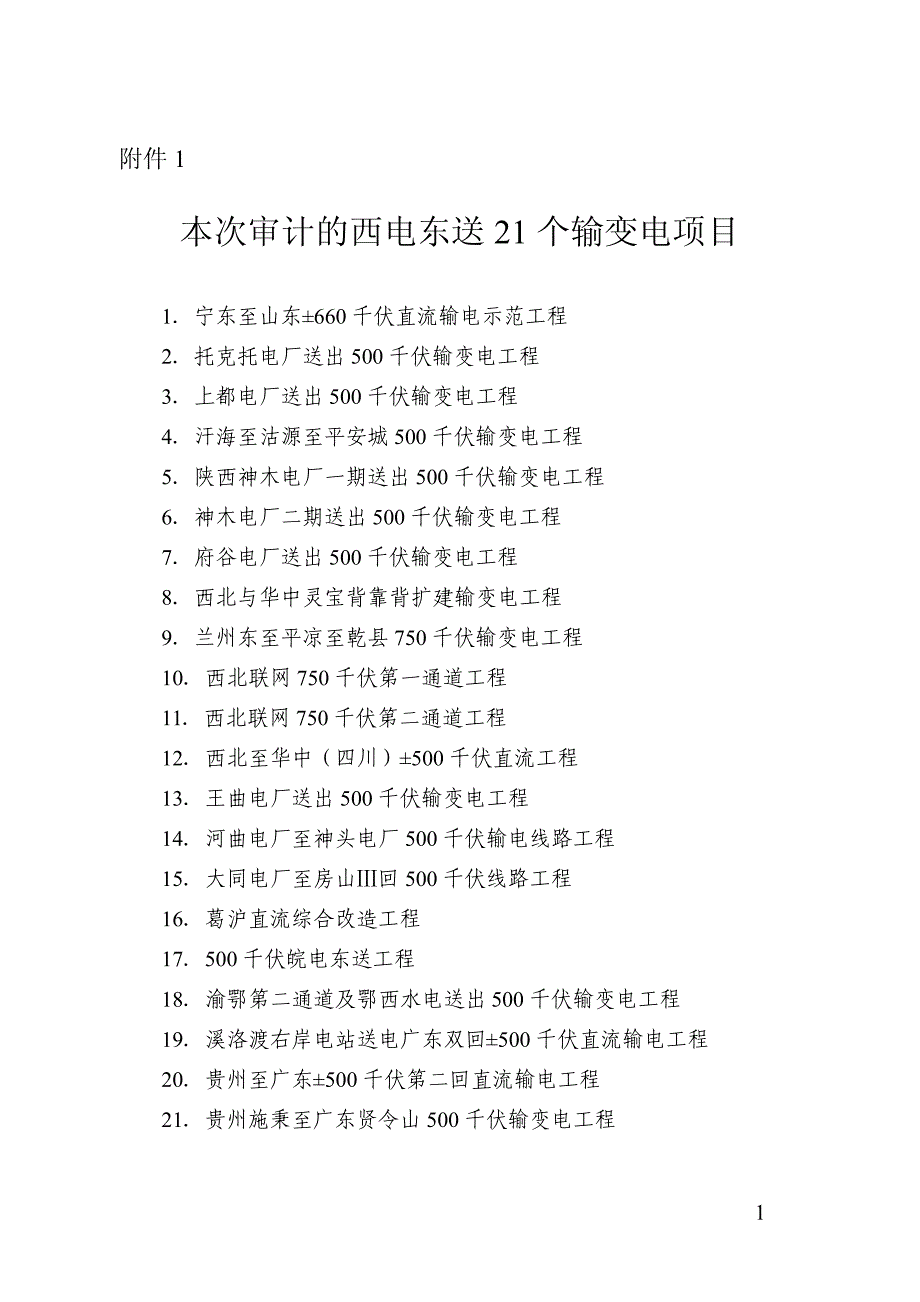 附件 1

本次审计的西电东送 21 个输变电项目

1. 宁东至山东±660 千伏直流输电示范工程
2. 托克托电厂送出 500 千伏输变电工程
3. 上都电厂送出 500 千伏输变电工程
4. 汗海至沽源至平安城 500 千伏输变电工程
5. 陕西神木电厂一期送出 500 千伏输变电工程
6. 神木电厂二期送出 500 千伏输变电工程
7. 府谷电厂送出 500 千伏输变电工程
8. 西北与华中灵宝背靠背扩建输变电工程
9. 兰州东至平凉至乾县 750 千伏输变电工程
10. 西北联网 750 千伏第一通道工程
11. 西北联网 750 千伏第二通道工程
12. 西北至华中（四川）±500 千伏直流工程
13. 王曲电厂送出 500 千伏输变电工程
14. 河曲电厂至神头电厂 500 千伏输电线路工程
15. 大同电厂至房山Ⅲ回 500 千伏线路工程
16. 葛沪直流综合改造工程
17. 500 千伏皖电东送工程
18. 渝鄂第二通道及鄂西水电送出 500 千伏输变电工程
19. 溪洛渡右岸电站送电广东双回±500 千伏直流输电工程
20. 贵州至广东±500 千伏第二回直流输电工程
21. 贵州施秉至广东贤令山 500 千伏输变电工程

1